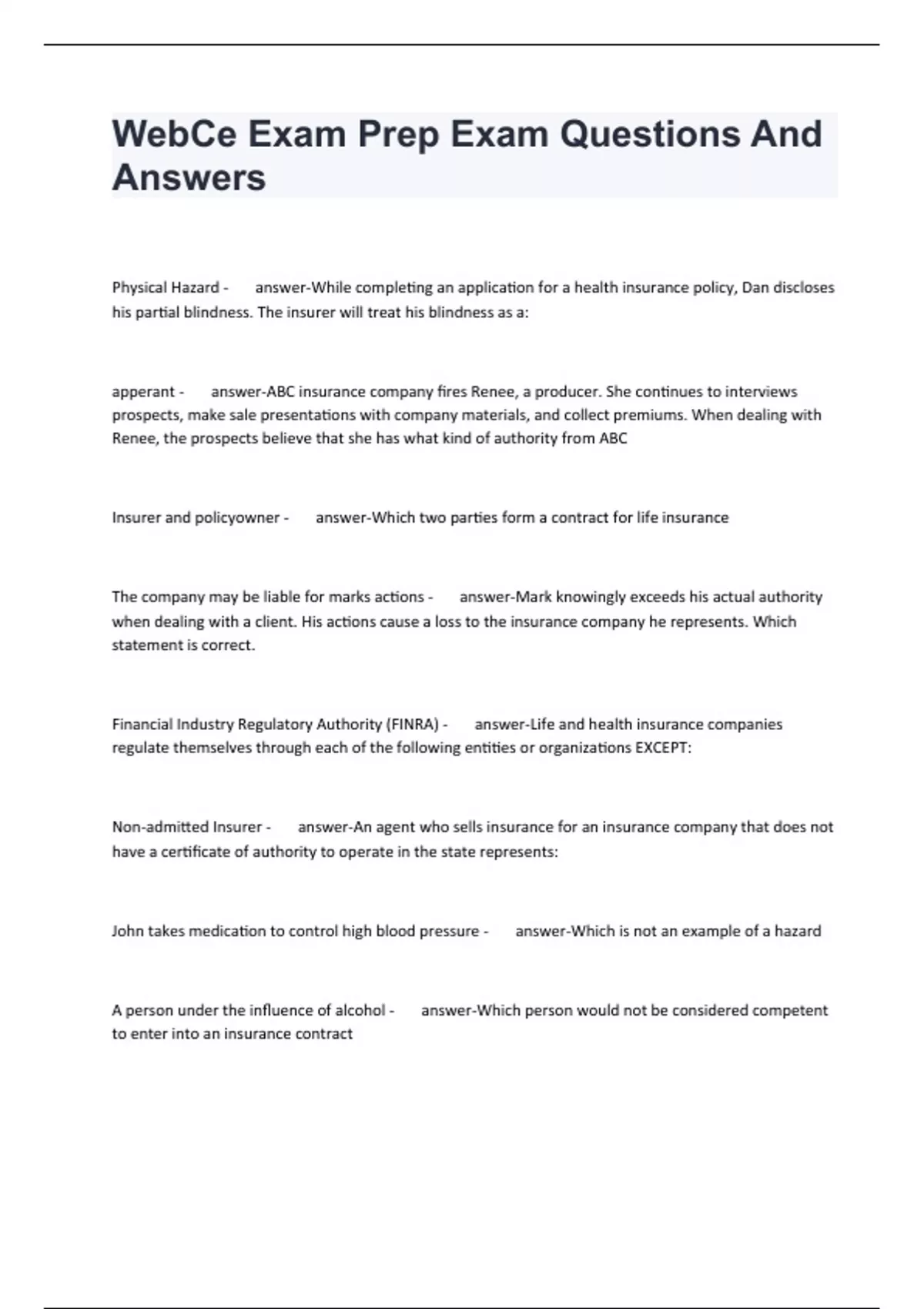 WebCe Exam Prep Exam Questions And Answers

Physical Hazard - answer-While completing an application for a health insurance policy, Dan discloses his partial blindness. The insurer will treat his blindness as a:

apperant - answer-ABC insurance company fires Renee, a producer. She continues to interviews prospects, make sale presentations with company materials, and collect premiums. When dealing with Renee, the prospects believe that she has what kind of authority from ABC

Insurer and policyowner - answer-Which two parties form a contract for life insurance

The company may be liable for marks actions - answer-Mark knowingly exceeds his actual authority when dealing with a client. His actions cause a loss to the insurance company he represents. Which statement is correct.

Financial Industry Regulatory Authority (FINRA) - answer-Life and health insurance companies regulate themselves through each of the following entities or organizations EXCEPT:

Non-admitted Insurer - answer-An agent who sells insurance for an insurance company that does not have a certificate of authority to operate in the state represents:

John takes medication to control high blood pressure - answer-Which is not an example of a hazard

A person under the influence of alcohol - answer-Which person would not be considered competent to enter into an insurance contract